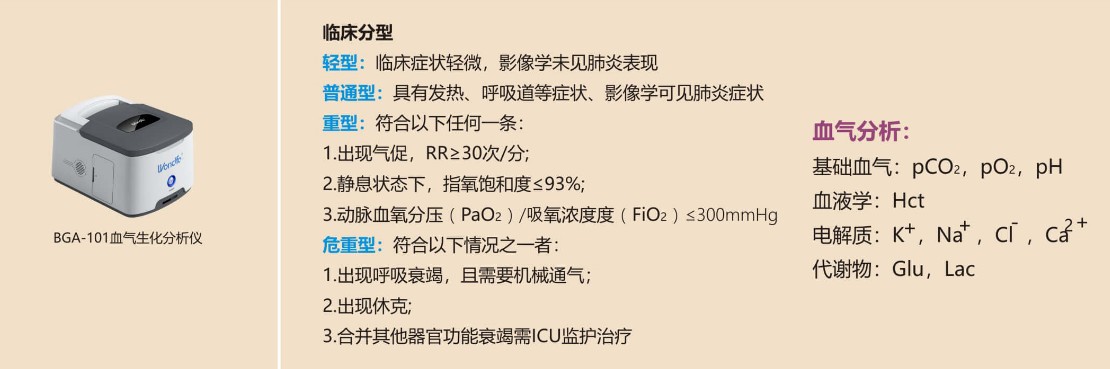 Wondfo

BGA-101血气生化分析仪

临床分型

轻型：临床症状轻微，影像学未见肺炎表现

普通型：具有发热、呼吸道等症状、影像学可见肺炎症状

重型：符合以下任何一条：

1.出现气促，RR≥30次/分;

2.静息状态下，指氧饱和度≤93%;

3.动脉血氧分压（$PaO_2$）/吸氧浓度度（$FiO_2$）≤300mmHg

危重型：符合以下情况之一者：

1.出现呼吸衰竭，且需要机械通气;

2.出现休克;

3.合并其他器官功能衰竭需ICU监护治疗

血气分析：

基础血气：$pCO_2$，$pO_2$，pH

血液学：Hct

电解质：$K^+$，$Na^+$，$Cl^-$，$Ca^{2+}$

代谢物：Glu，Lac